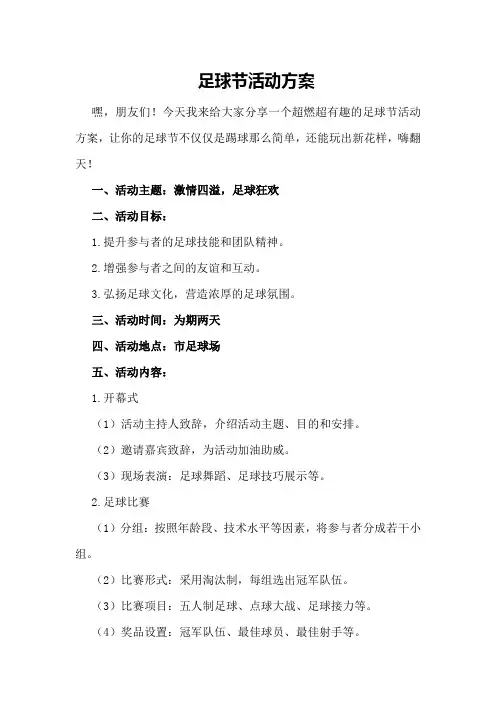 足球节活动方案

嘿，朋友们！今天我来给大家分享一个超燃超有趣的足球节活动方案，让你的足球节不仅仅是踢球那么简单，还能玩出新花样，嗨翻天！

一、活动主题：激情四溢，足球狂欢

二、活动目标：

1.提升参与者的足球技能和团队精神。

2.增强参与者之间的友谊和互动。

3.弘扬足球文化，营造浓厚的足球氛围。

三、活动时间：为期两天

四、活动地点：市足球场

五、活动内容：

1.开幕式

（1）活动主持人致辞，介绍活动主题、目的和安排。

（2）邀请嘉宾致辞，为活动加油助威。

（3）现场表演：足球舞蹈、足球技巧展示等。

2.足球比赛

（1）分组：按照年龄段、技术水平等因素，将参与者分成若干小组。

（2）比赛形式：采用淘汰制，每组选出冠军队伍。

（3）比赛项目：五人制足球、点球大战、足球接力等。

（4）奖品设置：冠军队伍、最佳球员、最佳射手等。